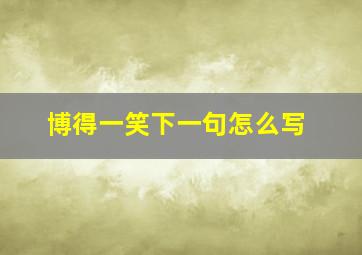 博得一笑下一句怎么写